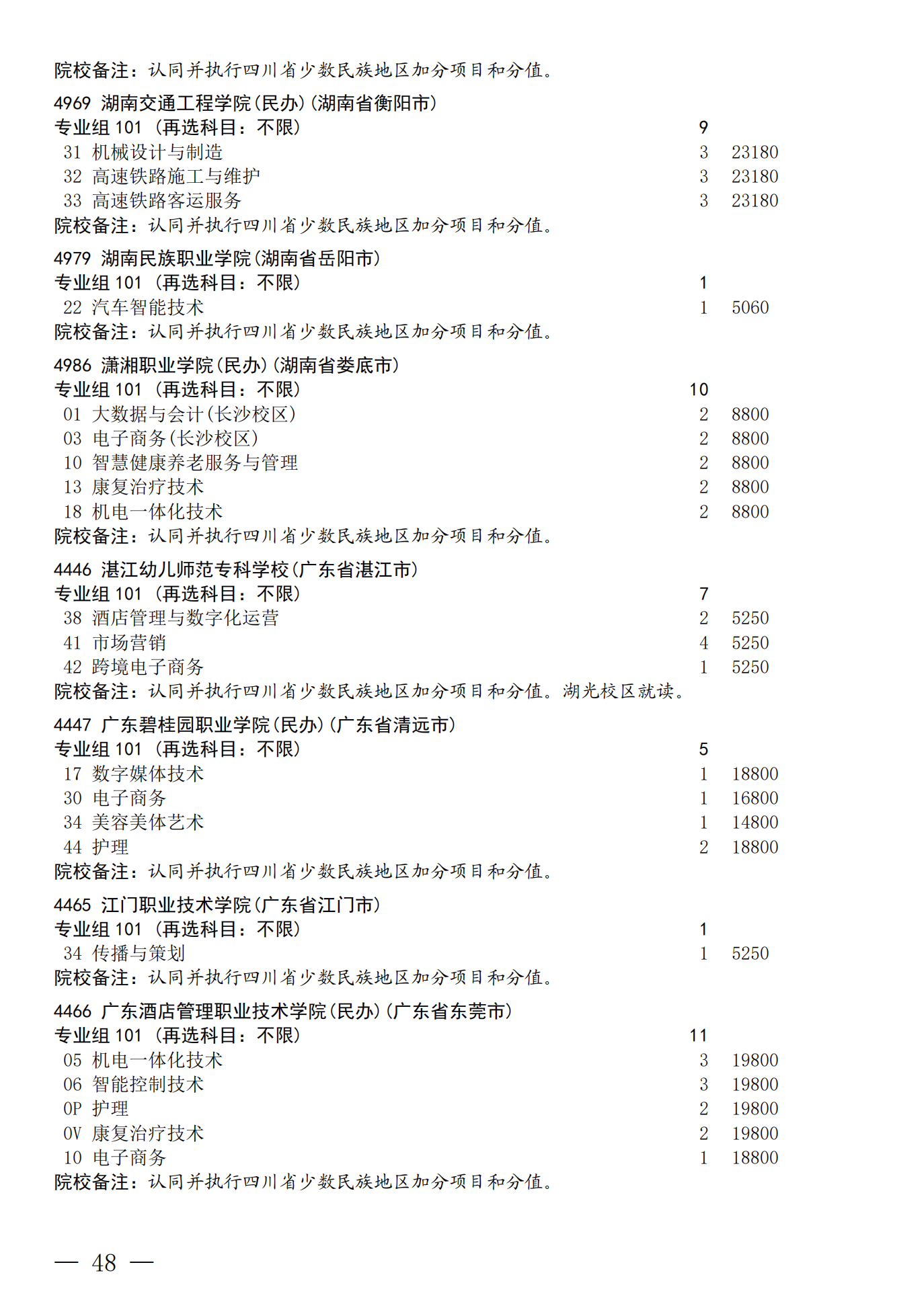 院校备注：认同并执行四川省少数民族地区加分项目和分值。

4969 湖南交通工程学院(民办)(湖南省衡阳市)
专业组 101 （再选科目：不限） 9
31 机械设计与制造 3 23180
32 高速铁路施工与维护 3 23180
33 高速铁路客运服务 3 23180
院校备注：认同并执行四川省少数民族地区加分项目和分值。

4979 湖南民族职业学院(湖南省岳阳市)
专业组 101 （再选科目：不限） 1
22 汽车智能技术 1 5060
院校备注：认同并执行四川省少数民族地区加分项目和分值。

4986 潇湘职业学院(民办)(湖南省娄底市)
专业组 101 （再选科目：不限） 10
01 大数据与会计(长沙校区) 2 8800
03 电子商务(长沙校区) 2 8800
10 智慧健康养老服务与管理 2 8800
13 康复治疗技术 2 8800
18 机电一体化技术 2 8800
院校备注：认同并执行四川省少数民族地区加分项目和分值。

4446 湛江幼儿师范专科学校(广东省湛江市)
专业组 101 （再选科目：不限） 7
38 酒店管理与数字化运营 2 5250
41 市场营销 4 5250
42 跨境电子商务 1 5250
院校备注：认同并执行四川省少数民族地区加分项目和分值。湖光校区就读。

4447 广东碧桂园职业学院(民办)(广东省清远市)
专业组 101 （再选科目：不限） 5
17 数字媒体技术 1 18800
30 电子商务 1 16800
34 美容美体艺术 1 14800
44 护理 2 18800
院校备注：认同并执行四川省少数民族地区加分项目和分值。

4465 江门职业技术学院(广东省江门市)
专业组 101 （再选科目：不限） 1
34 传播与策划 1 5250
院校备注：认同并执行四川省少数民族地区加分项目和分值。

4466 广东酒店管理职业技术学院(民办)(广东省东莞市)
专业组 101 （再选科目：不限） 11
05 机电一体化技术 3 19800
06 智能控制技术 3 19800
0P 护理 2 19800
0V 康复治疗技术 2 19800
10 电子商务 1 18800
院校备注：认同并执行四川省少数民族地区加分项目和分值。

— 48 —